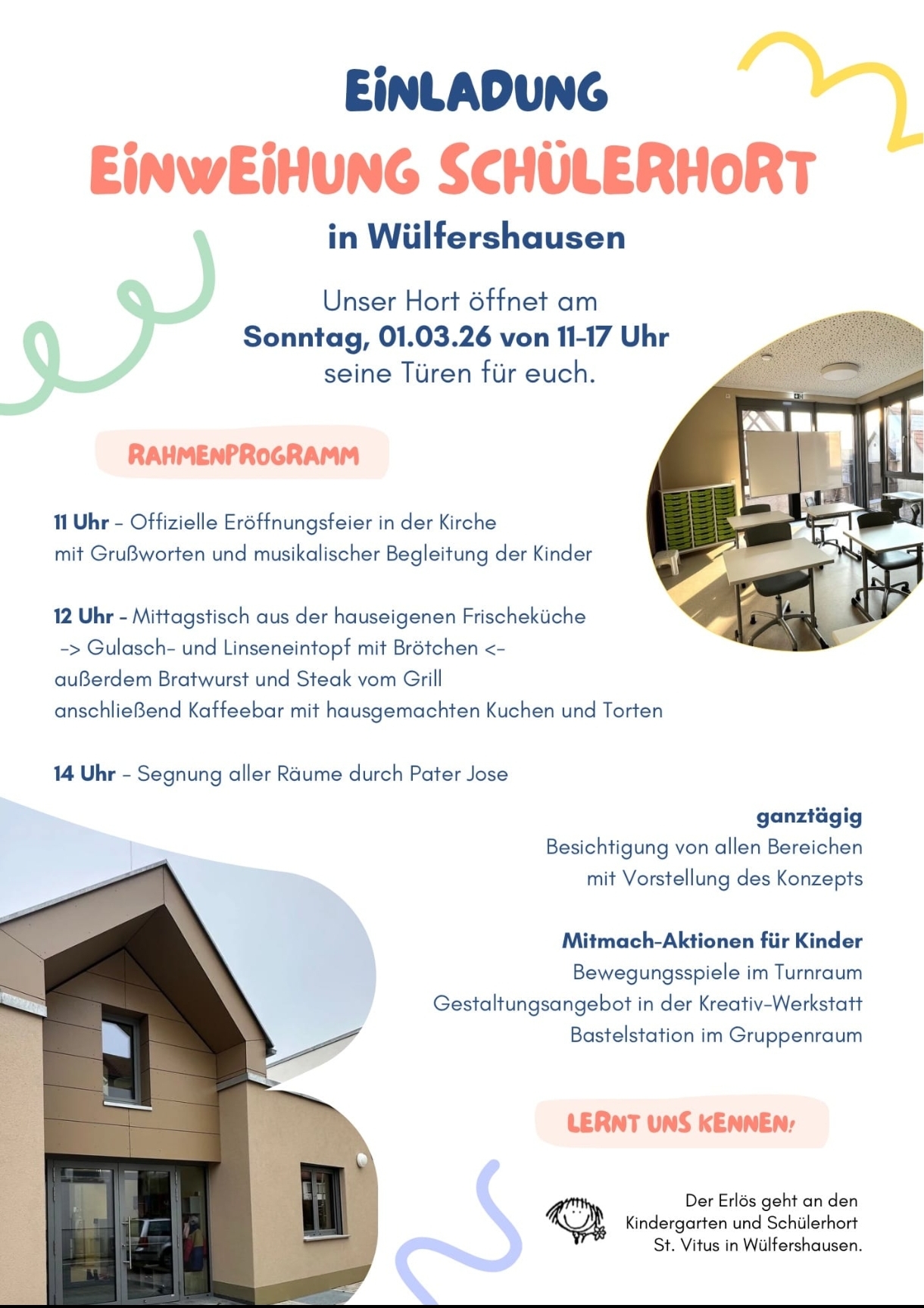 EINLADUNG

EINWEIHUNG SCHÜLERHORT

in Wülfershausen

Unser Hort öffnet am
Sonntag, 01.03.26 von 11-17 Uhr
seine Türen für euch.

RAHMENPROGRAMM

11 Uhr - Offizielle Eröffnungsfeier in der Kirche
mit Grußworten und musikalischer Begleitung der Kinder

12 Uhr - Mittagstisch aus der hauseigenen Frischeküche
-> Gulasch- und Linseneintopf mit Brötchen <-
außerdem Bratwurst und Steak vom Grill
anschließend Kaffeebar mit hausgemachten Kuchen und Torten

14 Uhr - Segnung aller Räume durch Pater Jose

ganztägig
Besichtigung von allen Bereichen
mit Vorstellung des Konzepts

Mitmach-Aktionen für Kinder
Bewegungsspiele im Turnraum
Gestaltungsangebot in der Kreativ-Werkstatt
Bastelstation im Gruppenraum

LERNT UNS KENNEN!

Der Erlös geht an den
Kindergarten und Schülerhort
St. Vitus in Wülfershausen.